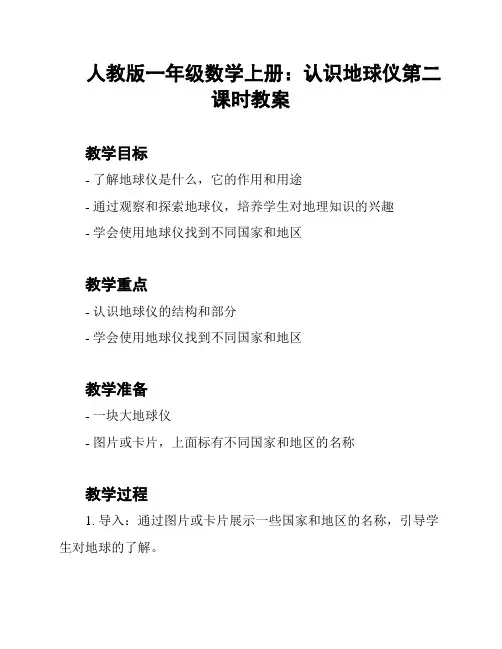 人教版一年级数学上册：认识地球仪第二课时教案

教学目标

- 了解地球仪是什么，它的作用和用途

- 通过观察和探索地球仪，培养学生对地理知识的兴趣

- 学会使用地球仪找到不同国家和地区

教学重点

- 认识地球仪的结构和部分

- 学会使用地球仪找到不同国家和地区

教学准备

- 一块大地球仪

- 图片或卡片，上面标有不同国家和地区的名称

教学过程

1. 导入：通过图片或卡片展示一些国家和地区的名称，引导学生对地球的了解。